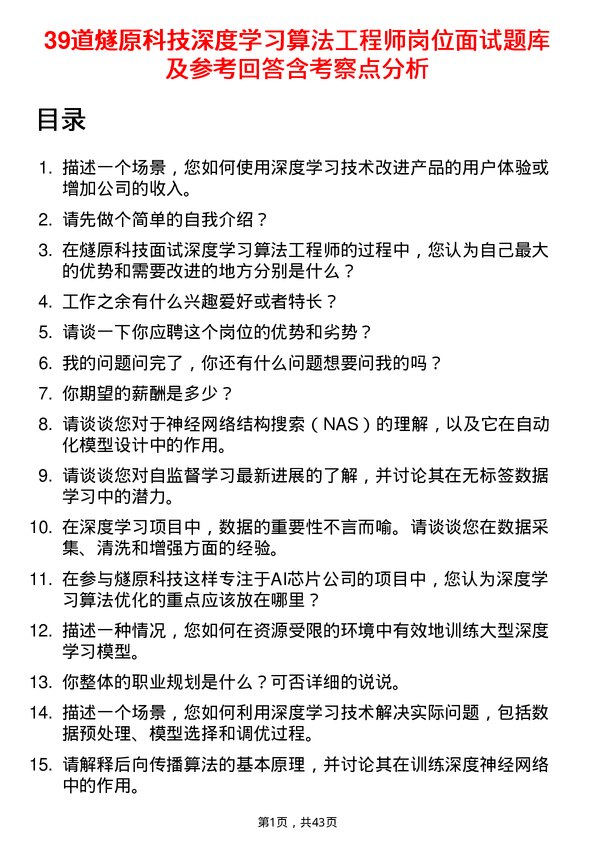 39道燧原科技深度学习算法工程师岗位面试题库及参考回答含考察点分析

目录

1. 描述一个场景，您如何使用深度学习技术改进产品的用户体验或增加公司的收入。
2. 请先做个简单的自我介绍？
3. 在燧原科技面试深度学习算法工程师的过程中，您认为自己最大的优势和需要改进的地方分别是什么？
4. 工作之余有什么兴趣爱好或者特长？
5. 请谈一下你应聘这个岗位的优势和劣势？
6. 我的问题问完了，你还有什么问题想要问我的吗？
7. 你期望的薪酬是多少？
8. 请谈谈您对于神经网络结构搜索（NAS）的理解，以及它在自动化模型设计中的作用。
9. 请谈谈您对自监督学习最新进展的了解，并讨论其在无标签数据学习中的潜力。
10. 在深度学习项目中，数据的重要性不言而喻。请谈谈您在数据采集、清洗和增强方面的经验。
11. 在参与燧原科技这样专注于AI芯片公司的项目中，您认为深度学习算法优化的重点应该放在哪里？
12. 描述一种情况，您如何在资源受限的环境中有效地训练大型深度学习模型。
13. 你整体的职业规划是什么？可否详细的说说。
14. 描述一个场景，您如何利用深度学习技术解决实际问题，包括数据预处理、模型选择和调优过程。
15. 请解释后向传播算法的基本原理，并讨论其在训练深度神经网络中的作用。

第1页，共43页